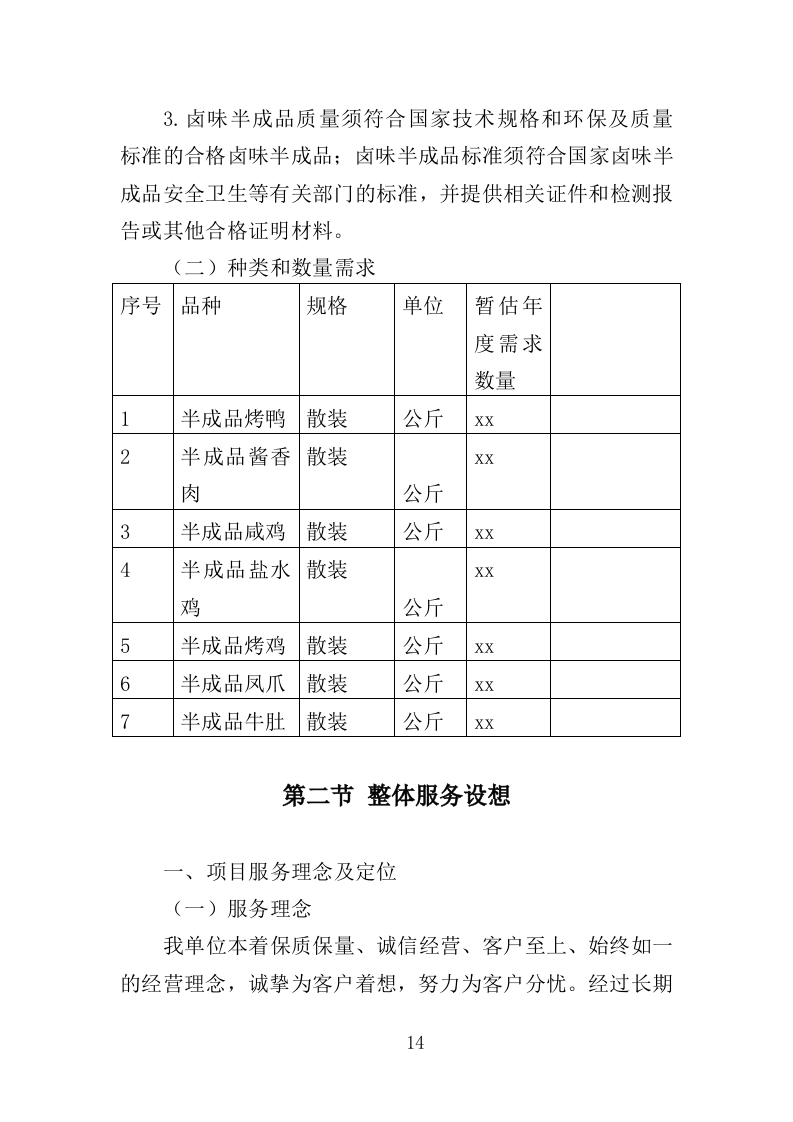 3.卤味半成品质量须符合国家技术规格和环保及质量标准的合格卤味半成品；卤味半成品标准须符合国家卤味半成品安全卫生等有关部门的标准，并提供相关证件和检测报告或其他合格证明材料。

（二）种类和数量需求

| 序号 | 品种 | 规格 | 单位 | 暂估年度需求数量 | |
|---|---|---|---|---|---|
| 1 | 半成品烤鸭 | 散装 | 公斤 | xx | |
| 2 | 半成品酱香肉 | 散装 | 公斤 | xx | |
| 3 | 半成品咸鸡 | 散装 | 公斤 | xx | |
| 4 | 半成品盐水鸡 | 散装 | 公斤 | xx | |
| 5 | 半成品烤鸡 | 散装 | 公斤 | xx | |
| 6 | 半成品凤爪 | 散装 | 公斤 | xx | |
| 7 | 半成品牛肚 | 散装 | 公斤 | xx | |

第二节 整体服务设想

一、项目服务理念及定位

（一）服务理念

我单位本着保质保量、诚信经营、客户至上、始终如一的经营理念，诚挚为客户着想，努力为客户分忧。经过长期

14